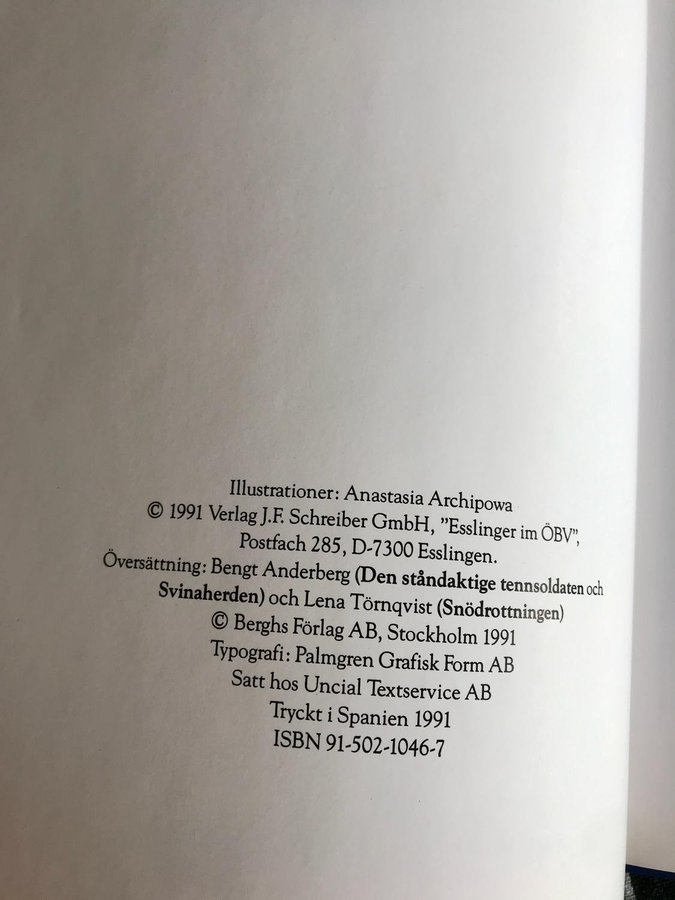 Illustrationer: Anastasia Archipowa
© 1991 Verlag J.F. Schreiber GmbH, "Esslinger im ÖBV",
Postfach 285, D-7300 Esslingen.
Översättning: Bengt Anderberg (Den ståndaktige tennsoldaten och Svinaherden) och Lena Törnqvist (Snödrottningen)
© Berghs Förlag AB, Stockholm 1991
Typografi: Palmgren Grafisk Form AB
Satt hos Uncial Textservice AB
Tryckt i Spanien 1991
ISBN 91-502-1046-7